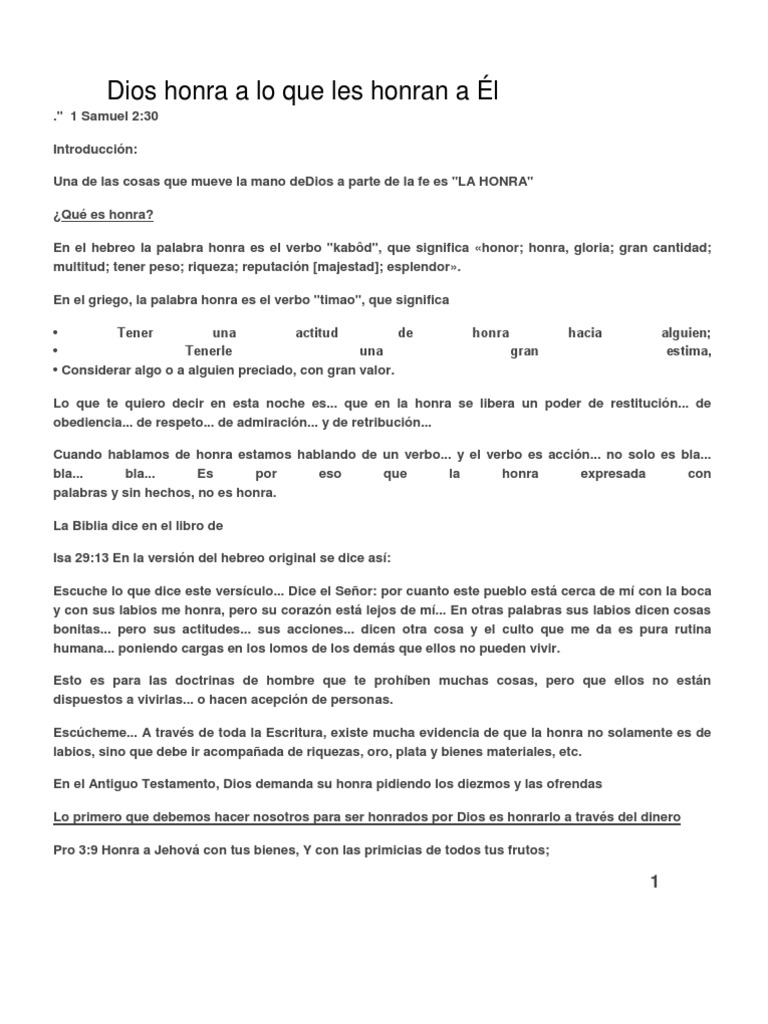 Dios honra a lo que les honran a Él

." 1 Samuel 2:30

Introducción:

Una de las cosas que mueve la mano deDios a parte de la fe es "LA HONRA"

¿Qué es honra?

En el hebreo la palabra honra es el verbo "kabôd", que significa «honor; honra, gloria; gran cantidad; multitud; tener peso; riqueza; reputación [majestad]; esplendor».

En el griego, la palabra honra es el verbo "timao", que significa

• Tener una actitud de honra hacia alguien;
• Tenerle una gran estima,
• Considerar algo o a alguien preciado, con gran valor.

Lo que te quiero decir en esta noche es... que en la honra se libera un poder de restitución... de obediencia... de respeto... de admiración... y de retribución...

Cuando hablamos de honra estamos hablando de un verbo... y el verbo es acción... no solo es bla... bla... bla... Es por eso que la honra expresada con palabras y sin hechos, no es honra.

La Biblia dice en el libro de

Isa 29:13 En la versión del hebreo original se dice así:

Escuche lo que dice este versículo... Dice el Señor: por cuanto este pueblo está cerca de mí con la boca y con sus labios me honra, pero su corazón está lejos de mí... En otras palabras sus labios dicen cosas bonitas... pero sus actitudes... sus acciones... dicen otra cosa y el culto que me da es pura rutina humana... poniendo cargas en los lomos de los demás que ellos no pueden vivir.

Esto es para las doctrinas de hombre que te prohíben muchas cosas, pero que ellos no están dispuestos a vivirlas... o hacen acepción de personas.

Escúcheme... A través de toda la Escritura, existe mucha evidencia de que la honra no solamente es de labios, sino que debe ir acompañada de riquezas, oro, plata y bienes materiales, etc.

En el Antiguo Testamento, Dios demanda su honra pidiendo los diezmos y las ofrendas

Lo primero que debemos hacer nosotros para ser honrados por Dios es honrarlo a través del dinero

Pro 3:9 Honra a Jehová con tus bienes, Y con las primicias de todos tus frutos;

1